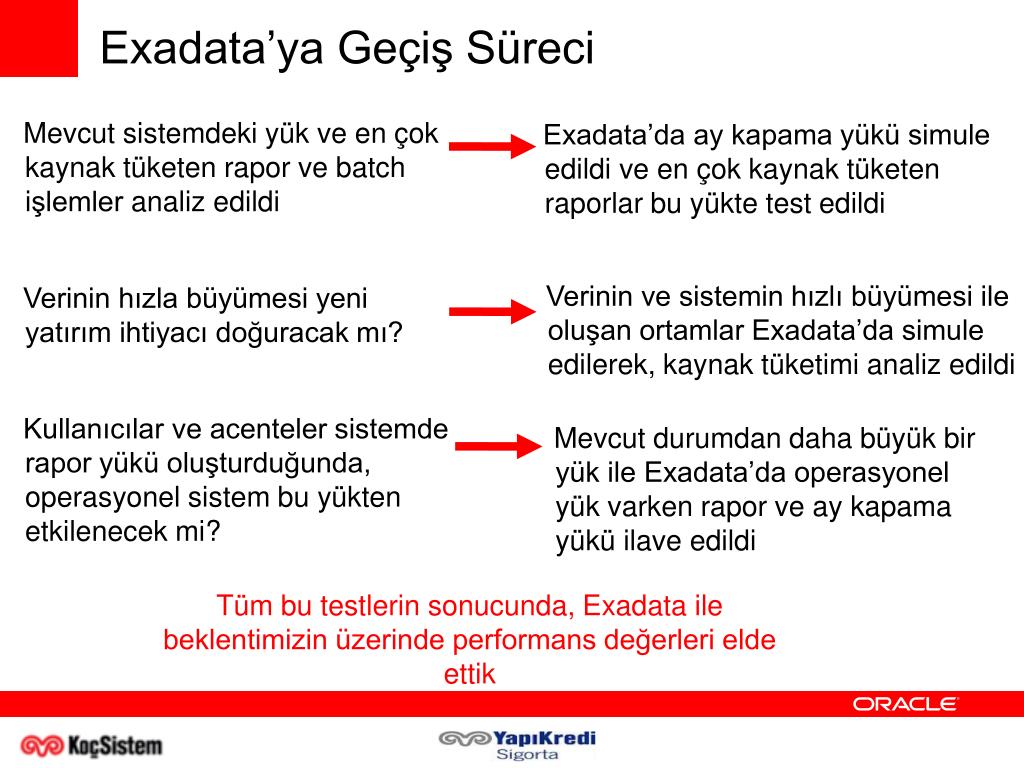 Exadata’ya Geçiş Süreci

Mevcut sistemdeki yük ve en çok kaynak tüketen rapor ve batch işlemler analiz edildi

Exadata’da ay kapama yükü simule edildi ve en çok kaynak tüketen raporlar bu yükte test edildi

Verinin hızla büyümesi yeni yatırım ihtiyacı doğuracak mı?

Verinin ve sistemin hızlı büyümesi ile oluşan ortamlar Exadata’da simule edilerek, kaynak tüketimi analiz edildi

Kullanıcılar ve acenteler sistemde rapor yükü oluşturduğunda, operasyonel sistem bu yükten etkilenecek mi?

Mevcut durumdan daha büyük bir yük ile Exadata’da operasyonel yük varken rapor ve ay kapama yükü ilave edildi

Tüm bu testlerin sonucunda, Exadata ile beklentimizin üzerinde performans değerleri elde ettik

ORACLE

KoçSistem

YapıKredi Sigorta